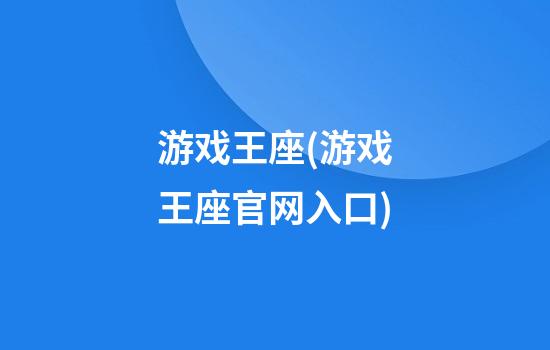 游戏王座(游戏王座官网入口)